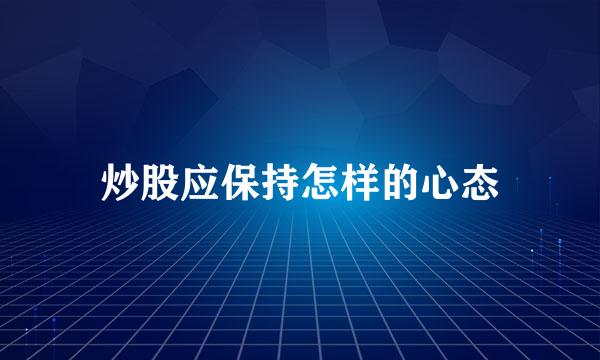 炒股应保持怎样的心态